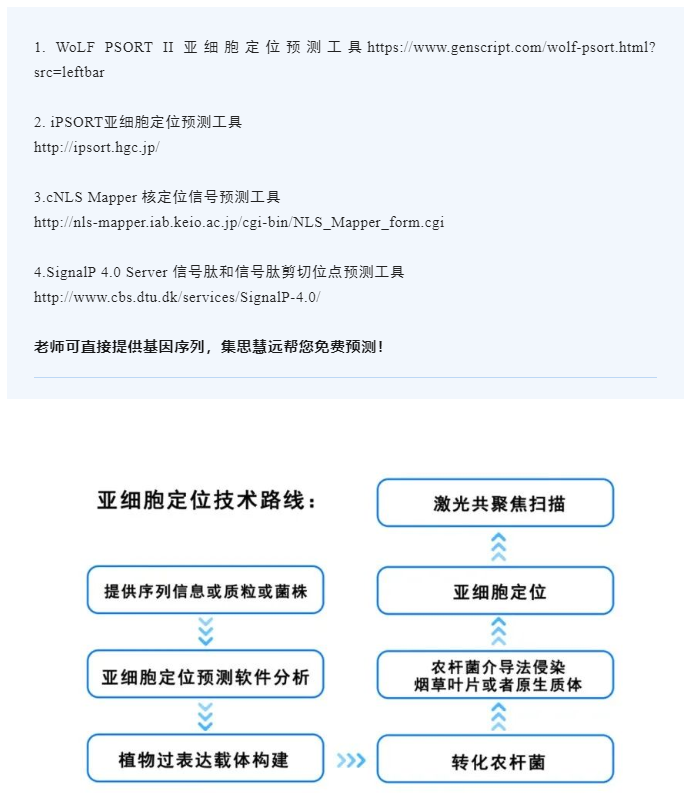 1. WoLF PSORT II 亚细胞定位预测工具 https://www.genscript.com/wolf-psort.html?src=leftbar

2. iPSORT亚细胞定位预测工具
http://ipsort.hgc.jp/

3.cNLS Mapper 核定位信号预测工具
http://nls-mapper.iab.keio.ac.jp/cgi-bin/NLS_Mapper_form.cgi

4.SignalP 4.0 Server 信号肽和信号肽剪切位点预测工具
http://www.cbs.dtu.dk/services/SignalP-4.0/

老师可直接提供基因序列，集思慧远帮您免费预测！

亚细胞定位技术路线：

提供序列信息或质粒或菌株

亚细胞定位预测软件分析

植物过表达载体构建

转化农杆菌

农杆菌介导法侵染
烟草叶片或者原生质体

亚细胞定位

激光共聚焦扫描